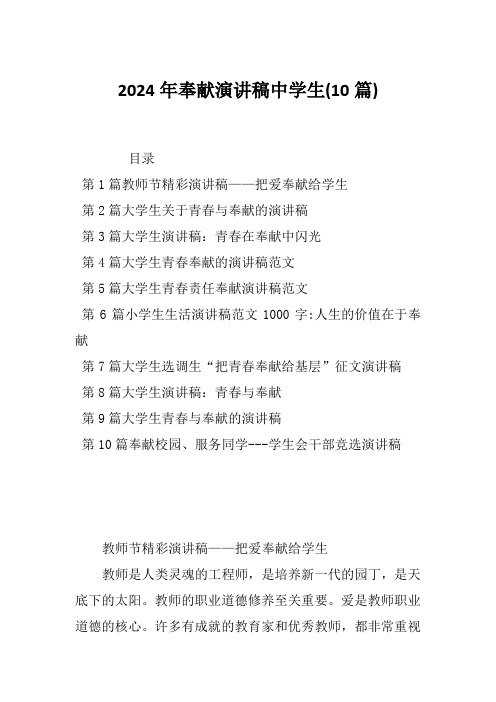 2024年奉献演讲稿中学生(10篇)

目录

第1篇教师节精彩演讲稿——把爱奉献给学生

第2篇大学生关于青春与奉献的演讲稿

第3篇大学生演讲稿：青春在奉献中闪光

第4篇大学生青春奉献的演讲稿范文

第5篇大学生青春责任奉献演讲稿范文

第6篇小学生生活演讲稿范文1000字:人生的价值在于奉献

第7篇大学生选调生“把青春奉献给基层”征文演讲稿

第8篇大学生演讲稿：青春与奉献

第9篇大学生青春与奉献的演讲稿

第10篇奉献校园、服务同学---学生会干部竞选演讲稿

教师节精彩演讲稿——把爱奉献给学生

教师是人类灵魂的工程师，是培养新一代的园丁，是天底下的太阳。教师的职业道德修养至关重要。爱是教师职业道德的核心。许多有成就的教育家和优秀教师，都非常重视